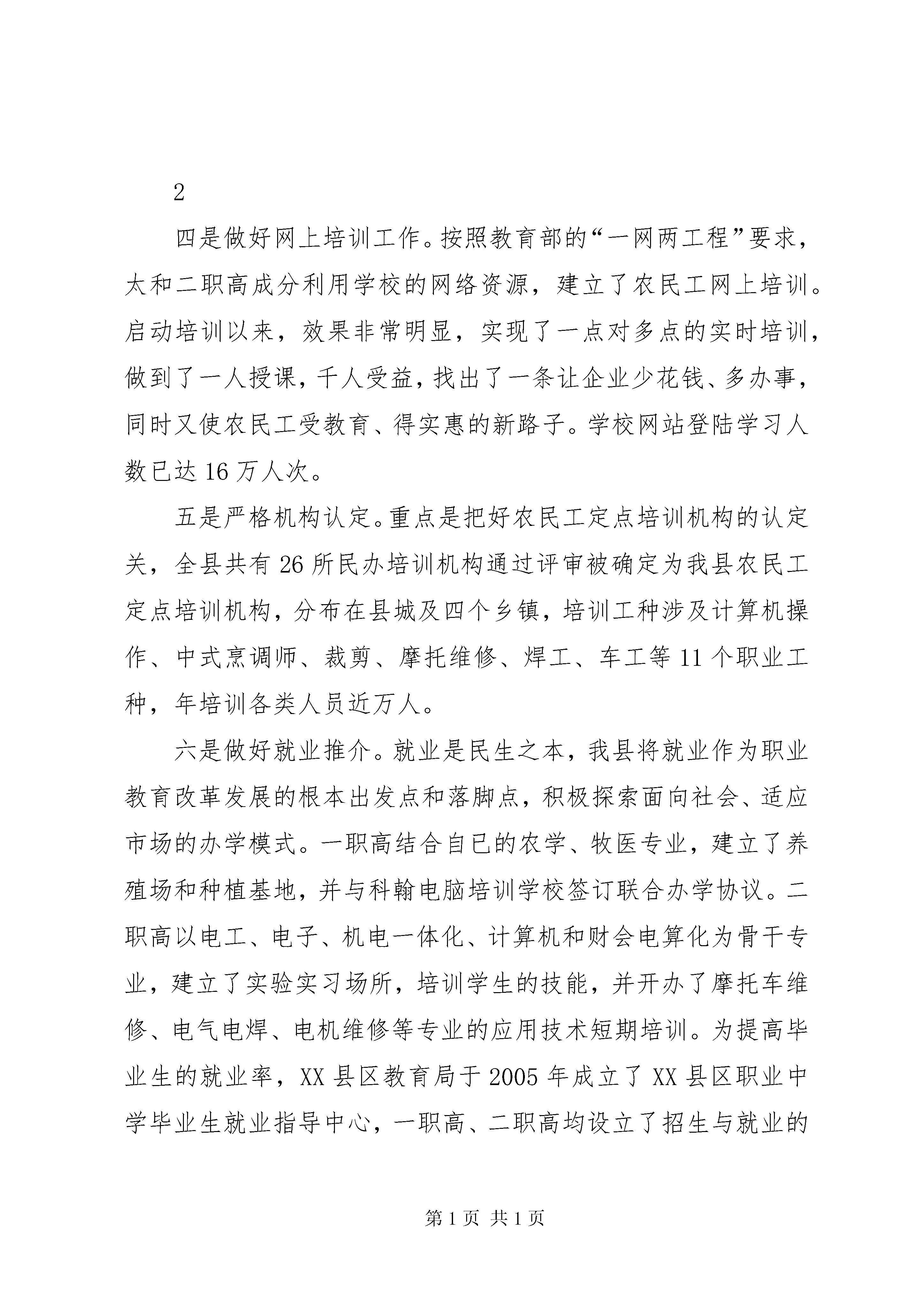 2

四是做好网上培训工作。按照教育部的“一网两工程”要求，太和二职高成分利用学校的网络资源，建立了农民工网上培训。启动培训以来，效果非常明显，实现了一点对多点的实时培训，做到了一人授课，千人受益，找出了一条让企业少花钱、多办事，同时又使农民工受教育、得实惠的新路子。学校网站登陆学习人数已达16万人次。

五是严格机构认定。重点是把好农民工定点培训机构的认定关，全县共有26所民办培训机构通过评审被确定为我县农民工定点培训机构，分布在县城及四个乡镇，培训工种涉及计算机操作、中式烹调师、裁剪、摩托维修、焊工、车工等11个职业工种，年培训各类人员近万人。

六是做好就业推介。就业是民生之本，我县将就业作为职业教育改革发展的根本出发点和落脚点，积极探索面向社会、适应市场的办学模式。一职高结合自已的农学、牧医专业，建立了养殖场和种植基地，并与科翰电脑培训学校签订联合办学协议。二职高以电工、电子、机电一体化、计算机和财会电算化为骨干专业，建立了实验实习场所，培训学生的技能，并开办了摩托车维修、电气电焊、电机维修等专业的应用技术短期培训。为提高毕业生的就业率，XX县区教育局于2005年成立了XX县区职业中学毕业生就业指导中心，一职高、二职高均设立了招生与就业的

第1页 共1页